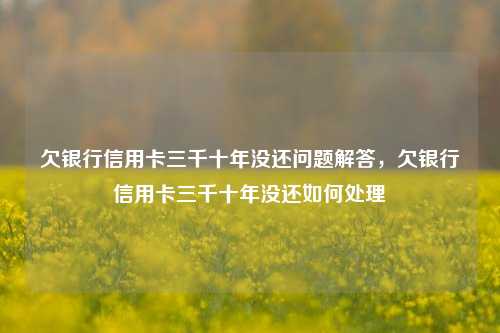 欠银行信用卡三千十年没还问题解答，欠银行信用卡三千十年没还如何处理